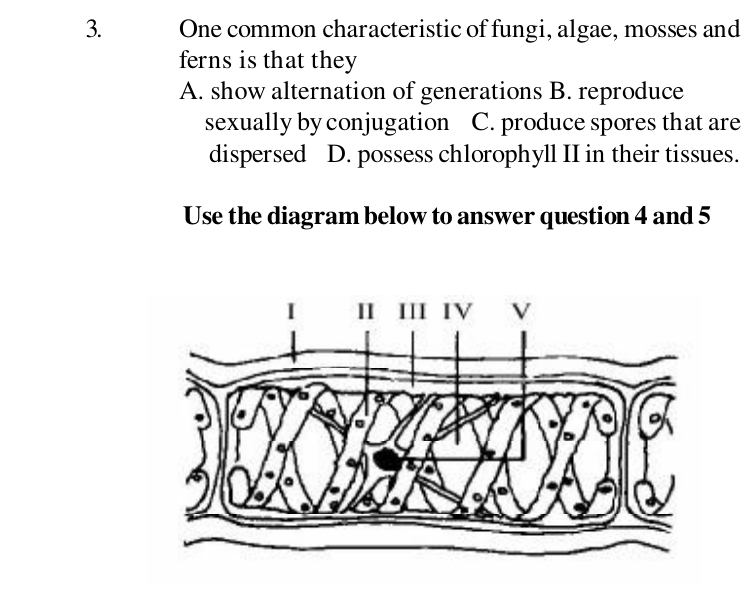 3. One common characteristic of fungi, algae, mosses and ferns is that they

A. show alternation of generations B. reproduce sexually by conjugation C. produce spores that are dispersed D. possess chlorophyll II in their tissues.

Use the diagram below to answer question 4 and 5

I II III IV V